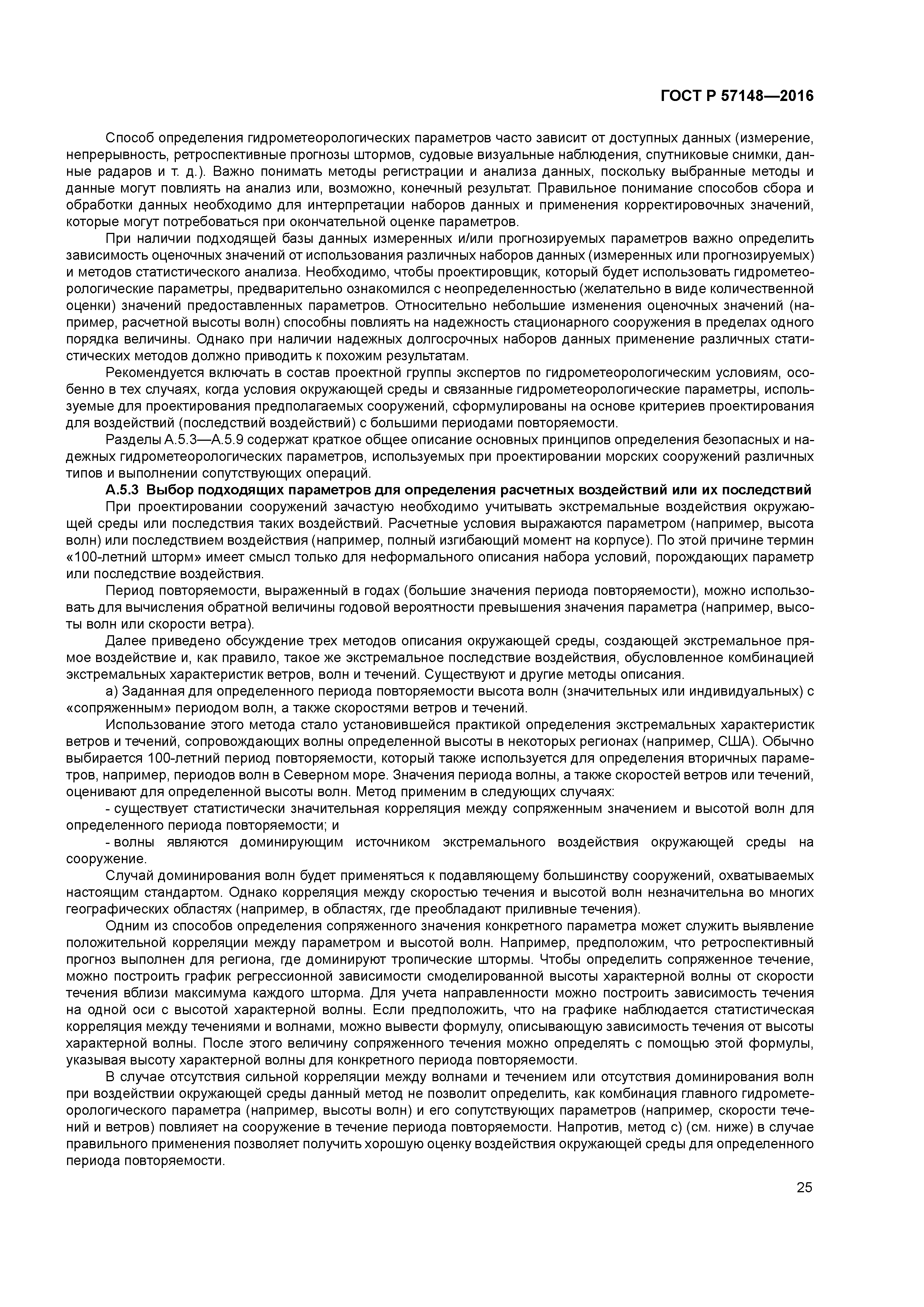 ГОСТ Р 57148—2016

Способ определения гидрометеорологических параметров часто зависит от доступных данных (измерение, непрерывность, ретроспективные прогнозы штормов, судовые визуальные наблюдения, спутниковые снимки, данные радаров и т. д.). Важно понимать методы регистрации и анализа данных, поскольку выбранные методы и данные могут повлиять на анализ или, возможно, конечный результат. Правильное понимание способов сбора и обработки данных необходимо для интерпретации наборов данных и применения корректировочных значений, которые могут потребоваться при окончательной оценке параметров.

При наличии подходящей базы данных измеренных и/или прогнозируемых параметров важно определить зависимость оценочных значений от использования различных наборов данных (измеренных или прогнозируемых) и методов статистического анализа. Необходимо, чтобы проектировщик, который будет использовать гидрометеорологические параметры, предварительно ознакомился с неопределенностью (желательно в виде количественной оценки) значений предоставленных параметров. Относительно небольшие изменения оценочных значений (например, расчетной высоты волн) способны повлиять на надежность стационарного сооружения в пределах одного порядка величины. Однако при наличии надежных долгосрочных наборов данных применение различных статистических методов должно приводить к похожим результатам.

Рекомендуется включать в состав проектной группы экспертов по гидрометеорологическим условиям, особенно в тех случаях, когда условия окружающей среды и связанные гидрометеорологические параметры, используемые для проектирования предполагаемых сооружений, сформулированы на основе критериев проектирования для воздействий (последствий воздействий) с большими периодами повторяемости.

Разделы А.5.3—А.5.9 содержат краткое общее описание основных принципов определения безопасных и надежных гидрометеорологических параметров, используемых при проектировании морских сооружений различных типов и выполнении сопутствующих операций.

А.5.3 Выбор подходящих параметров для определения расчетных воздействий или их последствий

При проектировании сооружений зачастую необходимо учитывать экстремальные воздействия окружающей среды или последствия таких воздействий. Расчетные условия выражаются параметром (например, высота волн) или последствием воздействия (например, полный изгибающий момент на корпусе). По этой причине термин «100-летний шторм» имеет смысл только для неформального описания набора условий, порождающих параметр или последствие воздействия.

Период повторяемости, выраженный в годах (большие значения периода повторяемости), можно использовать для вычисления обратной величины годовой вероятности превышения значения параметра (например, высоты волн или скорости ветра).

Далее приведено обсуждение трех методов описания окружающей среды, создающей экстремальное прямое воздействие и, как правило, такое же экстремальное последствие воздействия, обусловленное комбинацией экстремальных характеристик ветров, волн и течений. Существуют и другие методы описания.

а) Заданная для определенного периода повторяемости высота волн (значительных или индивидуальных) с «сопряженным» периодом волн, а также скоростями ветров и течений.

Использование этого метода стало установившейся практикой определения экстремальных характеристик ветров и течений, сопровождающих волны определенной высоты в некоторых регионах (например, США). Обычно выбирается 100-летний период повторяемости, который также используется для определения вторичных параметров, например, периодов волн в Северном море. Значения периода волны, а также скоростей ветров или течений, оценивают для определенной высоты волн. Метод применим в следующих случаях:

- существует статистически значительная корреляция между сопряженным значением и высотой волн для определенного периода повторяемости; и

- волны являются доминирующим источником экстремального воздействия окружающей среды на сооружение.

Случай доминирования волн будет применяться к подавляющему большинству сооружений, охватываемых настоящим стандартом. Однако корреляция между скоростью течения и высотой волн незначительна во многих географических областях (например, в областях, где преобладают приливные течения).

Одним из способов определения сопряженного значения конкретного параметра может служить выявление положительной корреляции между параметром и высотой волн. Например, предположим, что ретроспективный прогноз выполнен для региона, где доминируют тропические штормы. Чтобы определить сопряженное течение, можно построить график регрессионной зависимости смоделированной высоты характерной волны от скорости течения вблизи максимума каждого шторма. Для учета направленности можно построить зависимость течения на одной оси с высотой характерной волны. Если предположить, что на графике наблюдается статистическая корреляция между течениями и волнами, можно вывести формулу, описывающую зависимость течения от высоты характерной волны. После этого величину сопряженного течения можно определять с помощью этой формулы, указывая высоту характерной волны для конкретного периода повторяемости.

В случае отсутствия сильной корреляции между волнами и течением или отсутствия доминирования волн при воздействии окружающей среды данный метод не позволит определить, как комбинация главного гидрометеорологического параметра (например, высоты волн) и его сопутствующих параметров (например, скорости течений и ветров) повлияет на сооружение в течение периода повторяемости. Напротив, метод с) (см. ниже) в случае правильного применения позволяет получить хорошую оценку воздействия окружающей среды для определенного периода повторяемости.

25